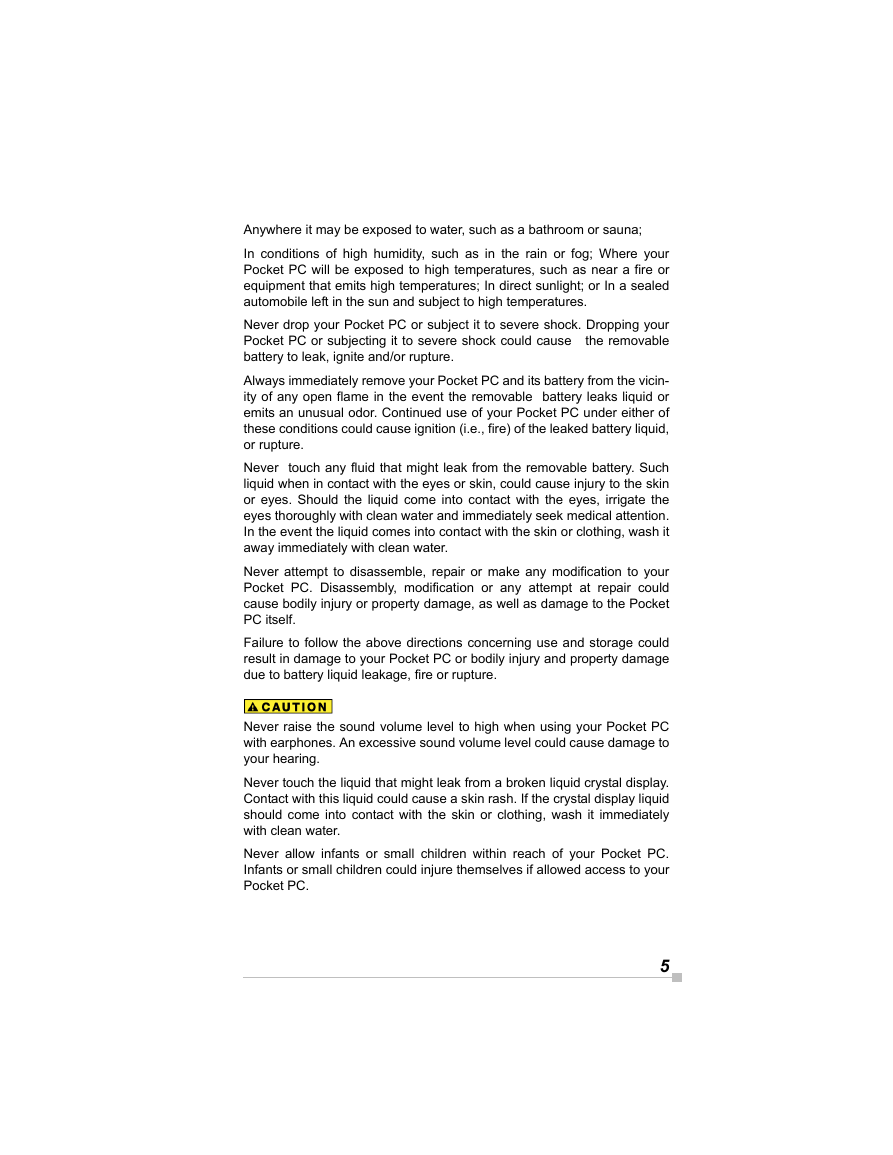 Anywhere it may be exposed to water, such as a bathroom or sauna;

In conditions of high humidity, such as in the rain or fog; Where your Pocket PC will be exposed to high temperatures, such as near a fire or equipment that emits high temperatures; In direct sunlight; or In a sealed automobile left in the sun and subject to high temperatures.

Never drop your Pocket PC or subject it to severe shock. Dropping your Pocket PC or subjecting it to severe shock could cause the removable battery to leak, ignite and/or rupture.

Always immediately remove your Pocket PC and its battery from the vicinity of any open flame in the event the removable battery leaks liquid or emits an unusual odor. Continued use of your Pocket PC under either of these conditions could cause ignition (i.e., fire) of the leaked battery liquid, or rupture.

Never touch any fluid that might leak from the removable battery. Such liquid when in contact with the eyes or skin, could cause injury to the skin or eyes. Should the liquid come into contact with the eyes, irrigate the eyes thoroughly with clean water and immediately seek medical attention. In the event the liquid comes into contact with the skin or clothing, wash it away immediately with clean water.

Never attempt to disassemble, repair or make any modification to your Pocket PC. Disassembly, modification or any attempt at repair could cause bodily injury or property damage, as well as damage to the Pocket PC itself.

Failure to follow the above directions concerning use and storage could result in damage to your Pocket PC or bodily injury and property damage due to battery liquid leakage, fire or rupture.

CAUTION

Never raise the sound volume level to high when using your Pocket PC with earphones. An excessive sound volume level could cause damage to your hearing.

Never touch the liquid that might leak from a broken liquid crystal display. Contact with this liquid could cause a skin rash. If the crystal display liquid should come into contact with the skin or clothing, wash it immediately with clean water.

Never allow infants or small children within reach of your Pocket PC. Infants or small children could injure themselves if allowed access to your Pocket PC.

5